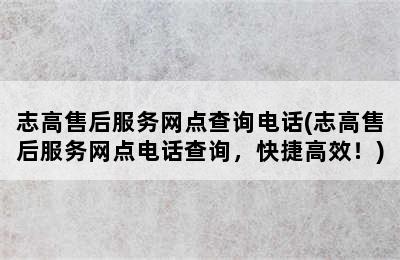 志高售后服务网点查询电话(志高售后服务网点电话查询，快捷高效！)